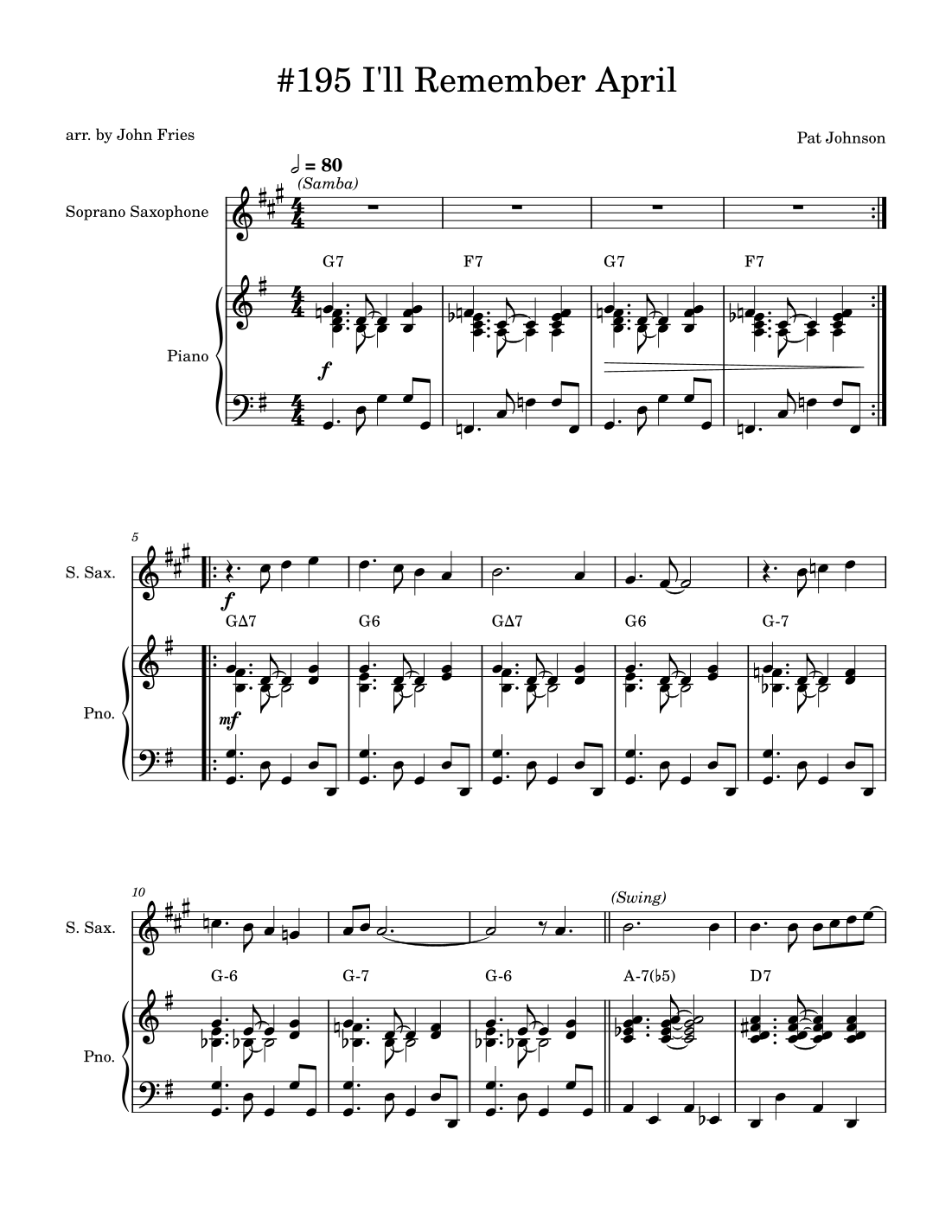 #195 I'll Remember April

arr. by John Fries

Pat Johnson

= 80

(Samba)

Soprano Saxophone

G7 F7 G7 F7

Piano

f

5

S. Sax.

f

GΔ7 G6 GΔ7 G6 G-7

Pno.

mf

10

S. Sax.

(Swing)

G-6 G-7 G-6 A-7(♭5) D7

Pno.